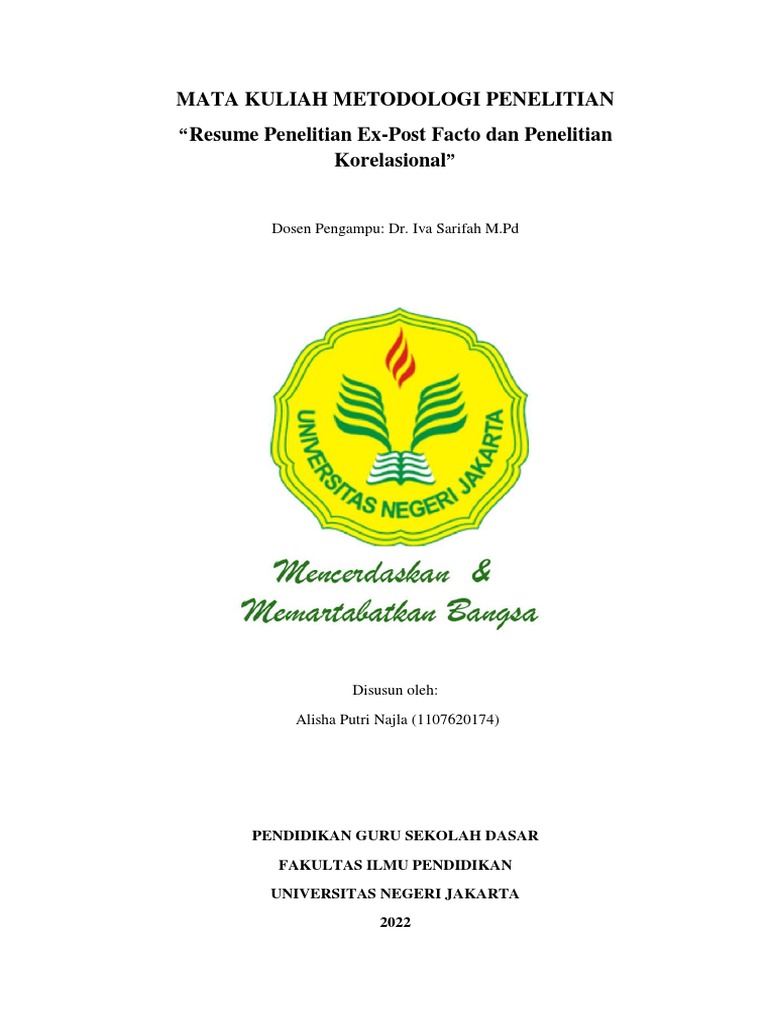 MATA KULIAH METODOLOGI PENELITIAN

“Resume Penelitian Ex-Post Facto dan Penelitian Korelasional”

Dosen Pengampu: Dr. Iva Sarifah M.Pd

UNIVERSITAS NEGERI JAKARTA

Mencerdaskan & Memartabatkan Bangsa

Disusun oleh:

Alisha Putri Najla (1107620174)

PENDIDIKAN GURU SEKOLAH DASAR

FAKULTAS ILMU PENDIDIKAN

UNIVERSITAS NEGERI JAKARTA

2022